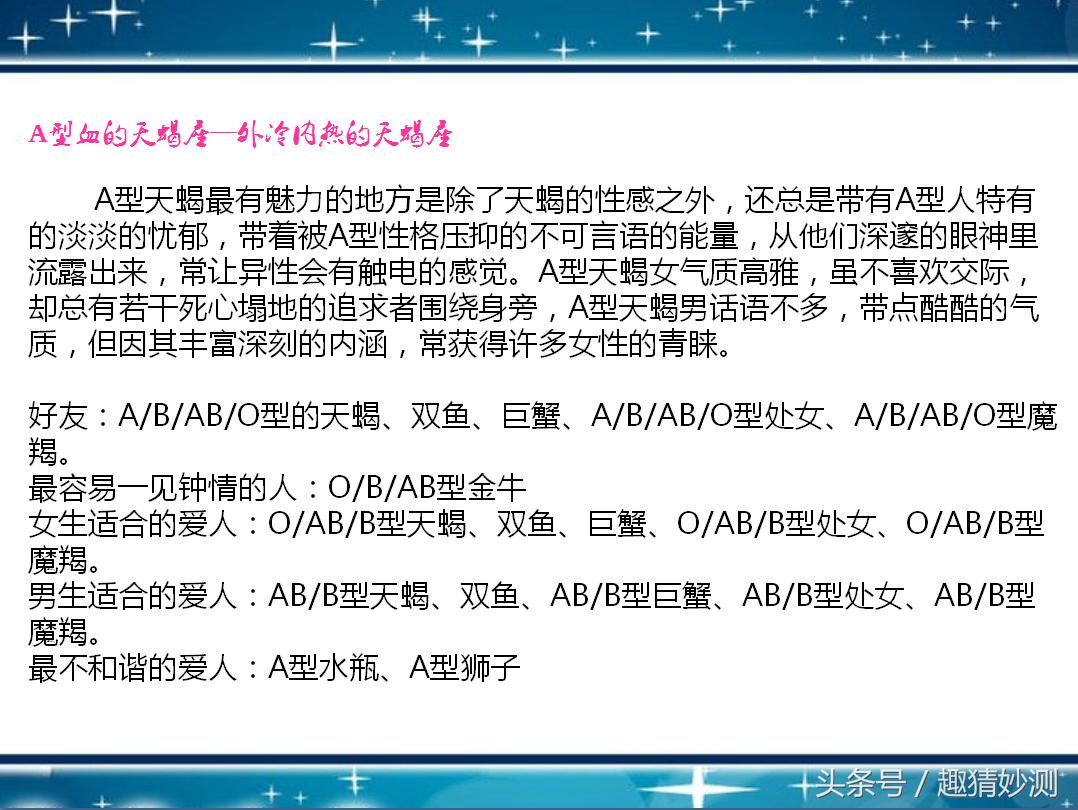 A型血的天蝎座—外冷内热的天蝎座

A型天蝎最有魅力的地方是除了天蝎的性感之外，还总是带有A型人特有的淡淡的忧郁，带着被A型性格压抑的不可言语的能量，从他们深邃的眼神里流露出来，常让异性会有触电的感觉。A型天蝎女气质高雅，虽不喜欢交际，却总有若干死心塌地的追求者围绕身旁，A型天蝎男话语不多，带点酷酷的气质，但因其丰富深刻的内涵，常获得许多女性的青睐。

好友：A/B/AB/O型的天蝎、双鱼、巨蟹、A/B/AB/O型处女、A/B/AB/O型魔羯。
最容易一见钟情的人：O/B/AB型金牛
女生适合的爱人：O/AB/B型天蝎、双鱼、巨蟹、O/AB/B型处女、O/AB/B型魔羯。
男生适合的爱人：AB/B型天蝎、双鱼、AB/B型巨蟹、AB/B型处女、AB/B型魔羯。
最不和谐的爱人：A型水瓶、A型狮子

头条号 / 趣猜妙测